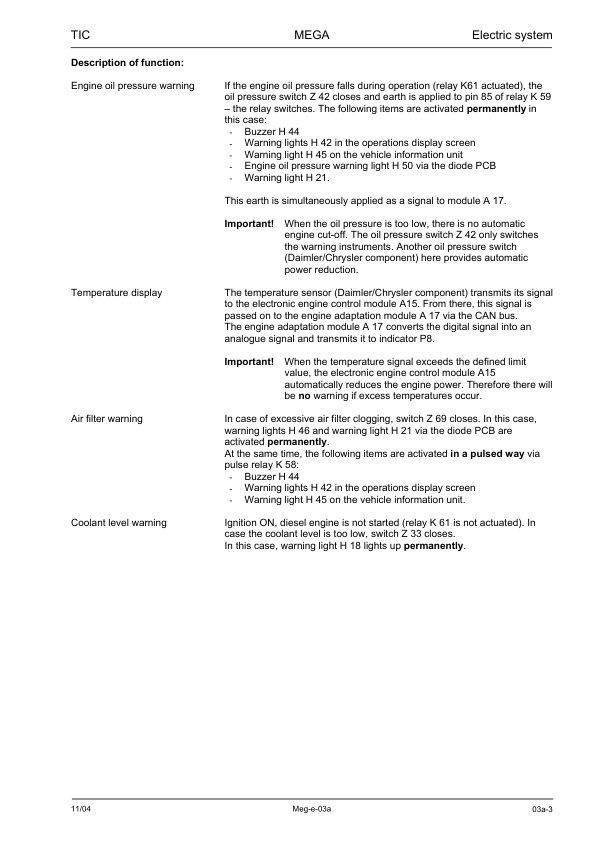 TIC MEGA Electric system

Description of function:

Engine oil pressure warning

If the engine oil pressure falls during operation (relay K61 actuated), the oil pressure switch Z 42 closes and earth is applied to pin 85 of relay K 59 – the relay switches. The following items are activated permanently in this case:
- Buzzer H 44
- Warning lights H 42 in the operations display screen
- Warning light H 45 on the vehicle information unit
- Engine oil pressure warning light H 50 via the diode PCB
- Warning light H 21.

This earth is simultaneously applied as a signal to module A 17.

Important! When the oil pressure is too low, there is no automatic engine cut-off. The oil pressure switch Z 42 only switches the warning instruments. Another oil pressure switch (Daimler/Chrysler component) here provides automatic power reduction.

Temperature display

The temperature sensor (Daimler/Chrysler component) transmits its signal to the electronic engine control module A15. From there, this signal is passed on to the engine adaptation module A 17 via the CAN bus. The engine adaptation module A 17 converts the digital signal into an analogue signal and transmits it to indicator P8.

Important! When the temperature signal exceeds the defined limit value, the electronic engine control module A15 automatically reduces the engine power. Therefore there will be no warning if excess temperatures occur.

Air filter warning

In case of excessive air filter clogging, switch Z 69 closes. In this case, warning lights H 46 and warning light H 21 via the diode PCB are activated permanently.
At the same time, the following items are activated in a pulsed way via pulse relay K 58:
- Buzzer H 44
- Warning lights H 42 in the operations display screen
- Warning light H 45 on the vehicle information unit.

Coolant level warning

Ignition ON, diesel engine is not started (relay K 61 is not actuated). In case the coolant level is too low, switch Z 33 closes.
In this case, warning light H 18 lights up permanently.

11/04 Meg-e-03a 03a-3